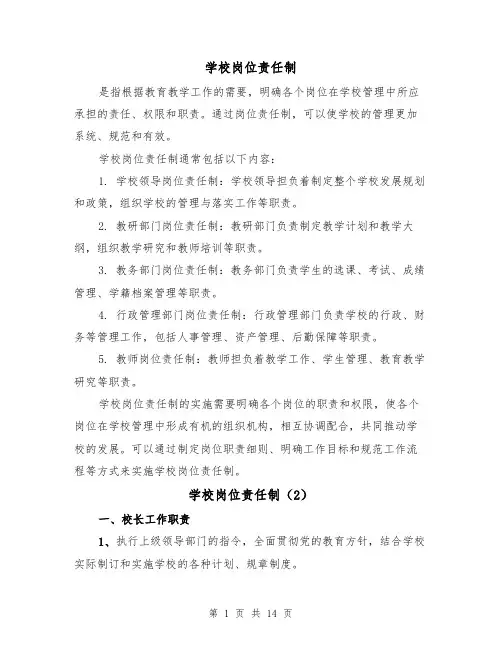 学校岗位责任制

是指根据教育教学工作的需要，明确各个岗位在学校管理中所应承担的责任、权限和职责。通过岗位责任制，可以使学校的管理更加系统、规范和有效。

学校岗位责任制通常包括以下内容：

1. 学校领导岗位责任制：学校领导担负着制定整个学校发展规划和政策，组织学校的管理与落实工作等职责。

2. 教研部门岗位责任制：教研部门负责制定教学计划和教学大纲，组织教学研究和教师培训等职责。

3. 教务部门岗位责任制：教务部门负责学生的选课、考试、成绩管理、学籍档案管理等职责。

4. 行政管理部门岗位责任制：行政管理部门负责学校的行政、财务等管理工作，包括人事管理、资产管理、后勤保障等职责。

5. 教师岗位责任制：教师担负着教学工作、学生管理、教育教学研究等职责。

学校岗位责任制的实施需要明确各个岗位的职责和权限，使各个岗位在学校管理中形成有机的组织机构，相互协调配合，共同推动学校的发展。可以通过制定岗位职责细则、明确工作目标和规范工作流程等方式来实施学校岗位责任制。

学校岗位责任制（2）

一、校长工作职责

1、执行上级领导部门的指令，全面贯彻党的教育方针，结合学校实际制订和实施学校的各种计划、规章制度。

第 1 页 共 14 页